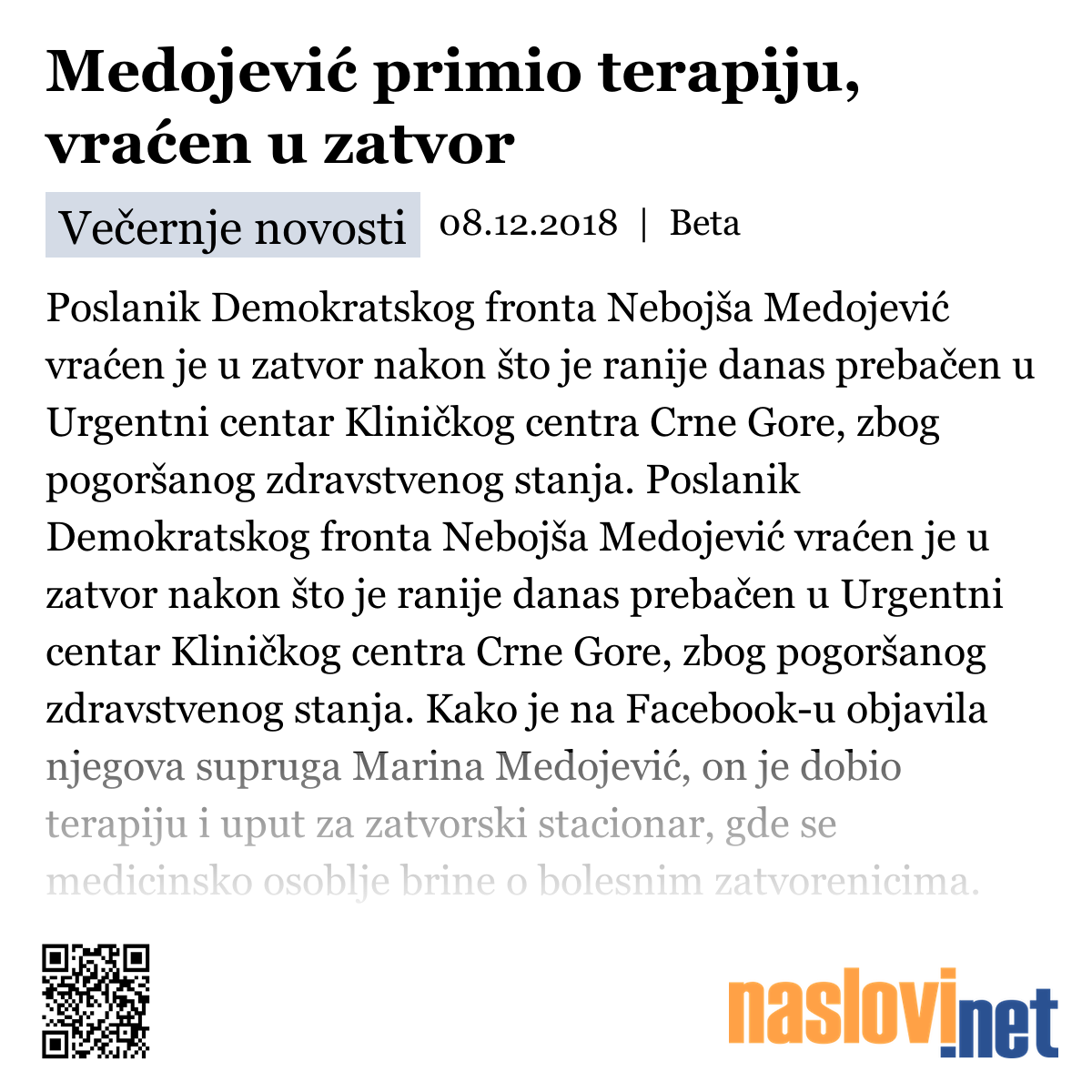 Medojević primio terapiju, vraćen u zatvor

Večernje novosti 08.12.2018 | Beta

Poslanik Demokratskog fronta Nebojša Medojević vraćen je u zatvor nakon što je ranije danas prebačen u Urgentni centar Kliničkog centra Crne Gore, zbog pogoršanog zdravstvenog stanja. Poslanik Demokratskog fronta Nebojša Medojević vraćen je u zatvor nakon što je ranije danas prebačen u Urgentni centar Kliničkog centra Crne Gore, zbog pogoršanog zdravstvenog stanja. Kako je na Facebook-u objavila njegova supruga Marina Medojević, on je dobio terapiju i uput za zatvorski stacionar, gde se medicinsko osoblje brine o bolesnim zatvorenicima.

naslovi.net